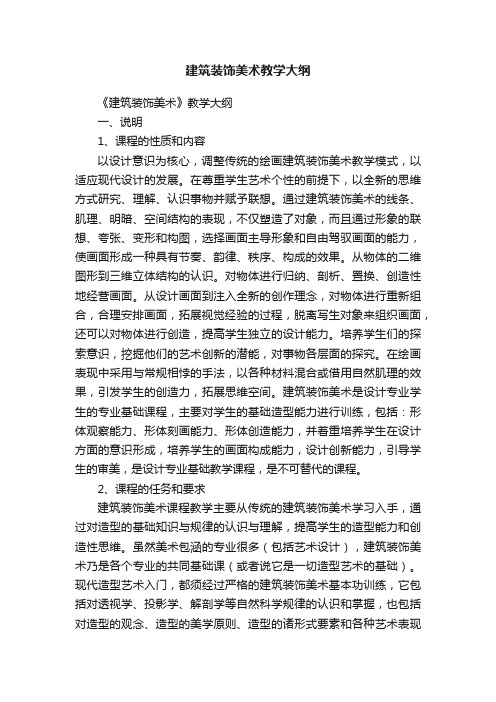 建筑装饰美术教学大纲

《建筑装饰美术》教学大纲

一、说明

1、课程的性质和内容

以设计意识为核心，调整传统的绘画建筑装饰美术教学模式，以适应现代设计的发展。在尊重学生艺术个性的前提下，以全新的思维方式研究、理解、认识事物并赋予联想。通过建筑装饰美术的线条、肌理、明暗、空间结构的表现，不仅塑造了对象，而且通过形象的联想、夸张、变形和构图，选择画面主导形象和自由驾驭画面的能力，使画面形成一种具有节奏、韵律、秩序、构成的效果。从物体的二维图形到三维立体结构的认识。对物体进行归纳、剖析、置换、创造性地经营画面。从设计画面到注入全新的创作理念，对物体进行重新组合，合理安排画面，拓展视觉经验的过程，脱离写生对象来组织画面，还可以对物体进行创造，提高学生独立的设计能力。培养学生们的探索意识，挖掘他们的艺术创新的潜能，对事物各层面的探究。在绘画表现中采用与常规相悖的手法，以各种材料混合或借用自然肌理的效果，引发学生的创造力，拓展思维空间。建筑装饰美术是设计专业学生的专业基础课程，主要对学生的基础造型能力进行训练，包括：形体观察能力、形体刻画能力、形体创造能力，并着重培养学生在设计方面的意识形成，培养学生的画面构成能力，设计创新能力，引导学生的审美，是设计专业基础教学课程，是不可替代的课程。

2、课程的任务和要求

建筑装饰美术课程教学主要从传统的建筑装饰美术学习入手，通过对造型的基础知识与规律的认识与理解，提高学生的造型能力和创造性思维。虽然美术包涵的专业很多（包括艺术设计），建筑装饰美术乃是各个专业的共同基础课（或者说它是一切造型艺术的基础）。现代造型艺术入门，都须经过严格的建筑装饰美术基本功训练，它包括对透视学、投影学、解剖学等自然科学规律的认识和掌握，也包括对造型的观念、造型的美学原则、造型的诸形式要素和各种艺术表现